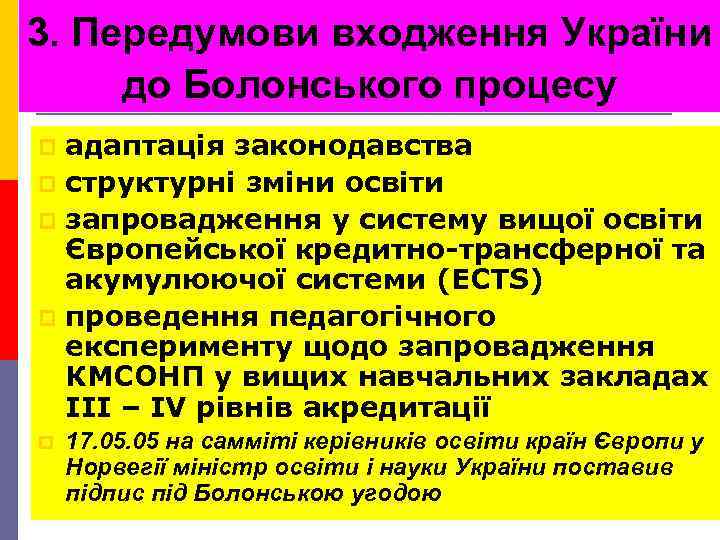 3. Передумови входження України до Болонського процесу

адаптація законодавства

структурні зміни освіти

запровадження у систему вищої освіти Європейської кредитно-трансферної та акумулюючої системи (ECTS)

проведення педагогічного експерименту щодо запровадження КМСОНП у вищих навчальних закладах III – IV рівнів акредитації

17.05.05 на самміті керівників освіти країн Європи у Норвегії міністр освіти і науки України поставив підпис під Болонською угодою